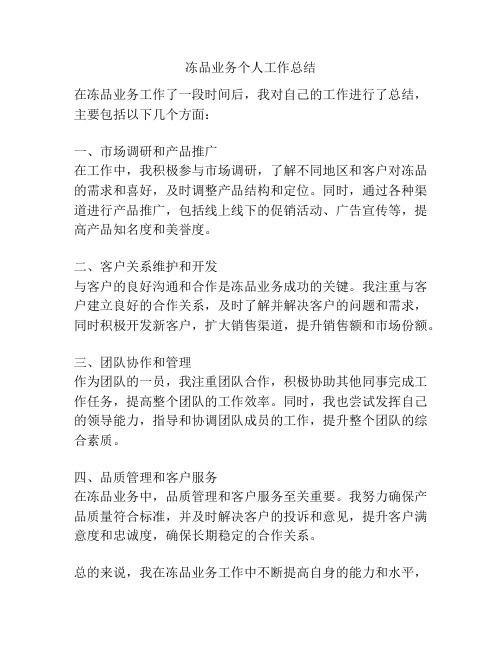 冻品业务个人工作总结

在冻品业务工作了一段时间后，我对自己的工作进行了总结，主要包括以下几个方面：

一、市场调研和产品推广
在工作中，我积极参与市场调研，了解不同地区和客户对冻品的需求和喜好，及时调整产品结构和定位。同时，通过各种渠道进行产品推广，包括线上线下的促销活动、广告宣传等，提高产品知名度和美誉度。

二、客户关系维护和开发
与客户的良好沟通和合作是冻品业务成功的关键。我注重与客户建立良好的合作关系，及时了解并解决客户的问题和需求，同时积极开发新客户，扩大销售渠道，提升销售额和市场份额。

三、团队协作和管理
作为团队的一员，我注重团队合作，积极协助其他同事完成工作任务，提高整个团队的工作效率。同时，我也尝试发挥自己的领导能力，指导和协调团队成员的工作，提升整个团队的综合素质。

四、品质管理和客户服务
在冻品业务中，品质管理和客户服务至关重要。我努力确保产品质量符合标准，并及时解决客户的投诉和意见，提升客户满意度和忠诚度，确保长期稳定的合作关系。

总的来说，我在冻品业务工作中不断提高自身的能力和水平，